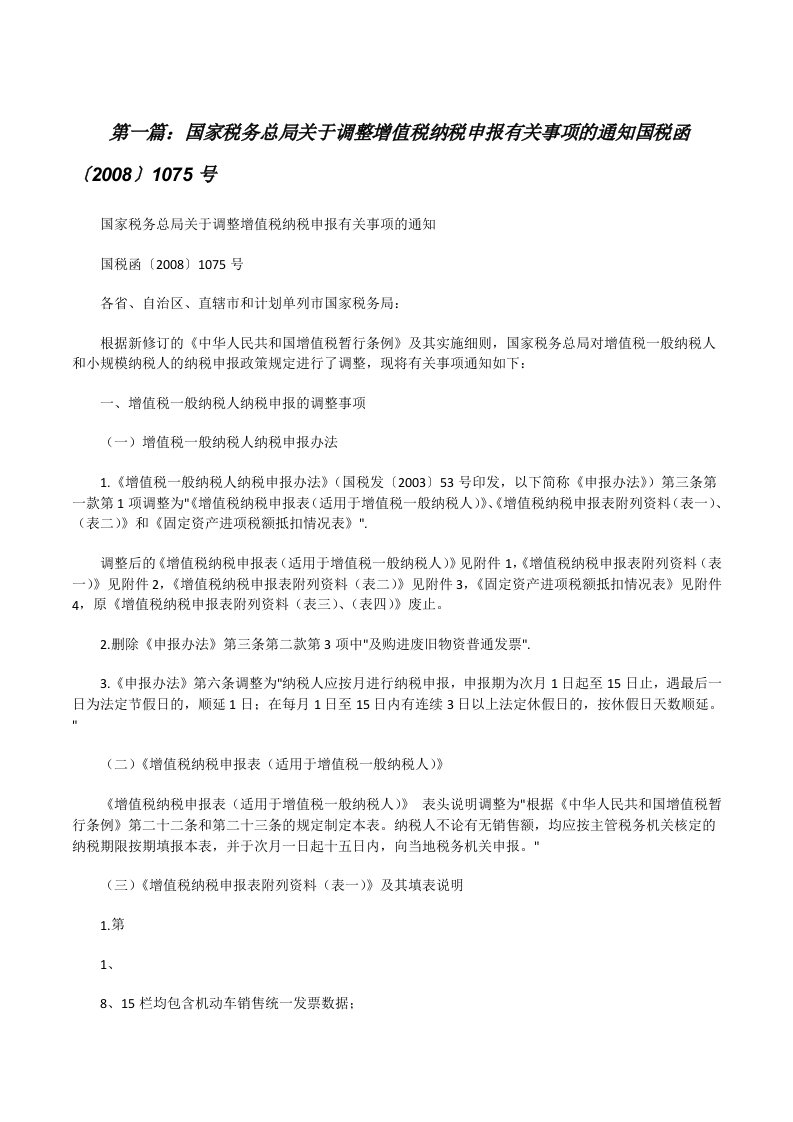 第一篇：国家税务总局关于调整增值税纳税申报有关事项的通知国税函〔2008〕1075 号

国家税务总局关于调整增值税纳税申报有关事项的通知

国税函〔2008〕1075 号

各省、自治区、直辖市和计划单列市国家税务局：

根据新修订的《中华人民共和国增值税暂行条例》及其实施细则，国家税务总局对增值税一般纳税人和小规模纳税人的纳税申报政策规定进行了调整，现将有关事项通知如下：

一、增值税一般纳税人纳税申报的调整事项

（一）增值税一般纳税人纳税申报办法

1.《增值税一般纳税人纳税申报办法》（国税发〔2003〕53 号印发，以下简称《申报办法》）第三条第一款第 1 项调整为"《增值税纳税申报表（适用于增值税一般纳税人）》、《增值税纳税申报表附列资料（表一）、（表二）》和《固定资产进项税额抵扣情况表》".

调整后的《增值税纳税申报表（适用于增值税一般纳税人）》见附件 1,《增值税纳税申报表附列资料（表一）》见附件 2,《增值税纳税申报表附列资料（表二）》见附件 3,《固定资产进项税额抵扣情况表》见附件 4，原《增值税纳税申报表附列资料（表三）、（表四）》废止。

2.删除《申报办法》第三条第二款第 3 项中"及购进废旧物资普通发票".

3.《申报办法》第六条调整为"纳税人应按月进行纳税申报，申报期为次月 1 日起至 15 日止，遇最后一日为法定节假日的，顺延 1 日；在每月 1 日至 15 日内有连续 3 日以上法定休假日的，按休假日天数顺延。"

（二）《增值税纳税申报表（适用于增值税一般纳税人）》

《增值税纳税申报表（适用于增值税一般纳税人）》 表头说明调整为"根据《中华人民共和国增值税暂行条例》第二十二条和第二十三条的规定制定本表。纳税人不论有无销售额，均应按主管税务机关核定的纳税期限按期填报本表，并于次月一日起十五日内，向当地税务机关申报。"

（三）《增值税纳税申报表附列资料（表一）》及其填表说明

1.第

1、

8、15 栏均包含机动车销售统一发票数据；